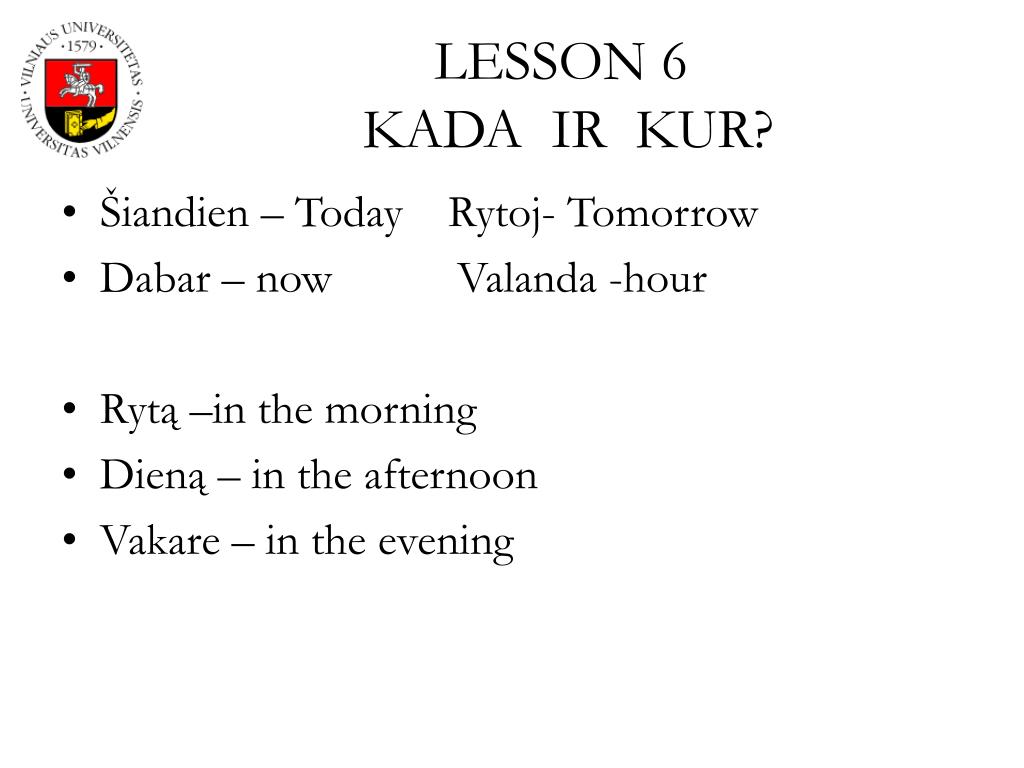 VILNIAUS UNIVERSITETAS · 1579 · UNIVERSITAS VILNENSIS

LESSON 6
KADA IR KUR?

• Šiandien – Today Rytoj- Tomorrow
• Dabar – now Valanda -hour

• Rytą –in the morning
• Dieną – in the afternoon
• Vakare – in the evening